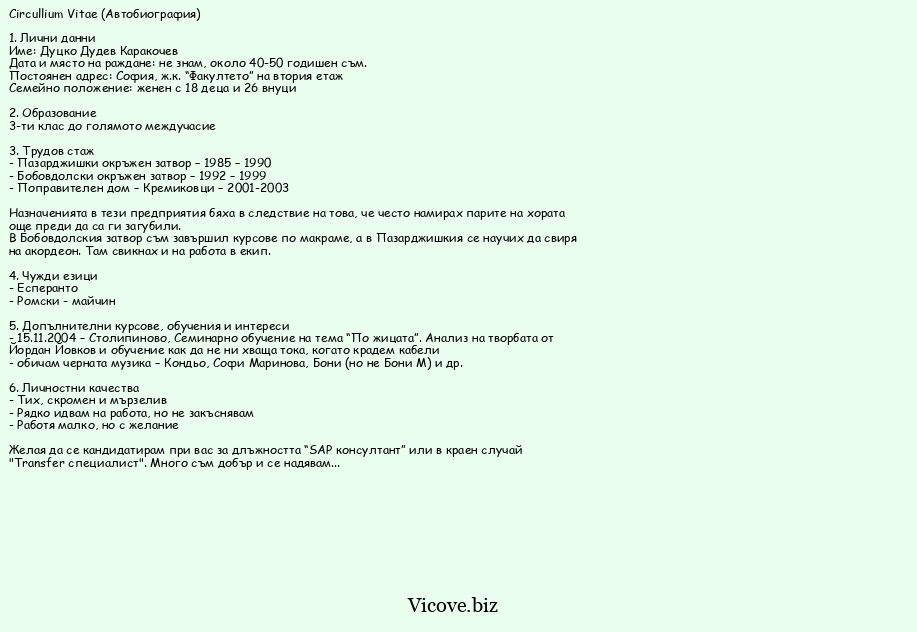 Circullium Vitae (Автобиография)

1. Лични данни
Име: Дуцко Дудев Каракочев
Дата и място на раждане: не знам, около 40-50 годишен съм.
Постоянен адрес: София, ж.к. "Факултето" на втория етаж
Семейно положение: женен с 18 деца и 26 внуци

2. Образование
3-ти клас до голямото междучасие

3. Трудов стаж
- Пазарджишки окръжен затвор – 1985 – 1990
- Бобовдолски окръжен затвор – 1992 – 1999
- Поправителен дом – Кремиковци – 2001-2003

Назначенията в тези предприятия бяха в следствие на това, че често намирах парите на хората още преди да са ги загубили.
В Бобовдолския затвор съм завършил курсове по макраме, а в Пазарджишкия се научих да свиря на акордеон. Там свикнах и на работа в екип.

4. Чужди езици
- Есперанто
- Ромски - майчин

5. Допълнителни курсове, обучения и интереси
- 15.11.2004 – Столипиново, Семинарно обучение на тема "По жицата". Анализ на творбата от Йордан Йовков и обучение как да не ни хваща тока, когато крадем кабели
- обичам черната музика – Кондьо, Софи Маринова, Бони (но не Бони М) и др.

6. Личностни качества
- Тих, скромен и мързелив
- Рядко идвам на работа, но не закъснявам
- Работя малко, но с желание

Желая да се кандидатирам при вас за длъжността "SAP консултант" или в краен случай "Transfer специалист". Много съм добър и се надявам...

Vicove.biz